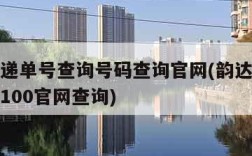 递单号查询号码查询官网(韵达
100官网查询)